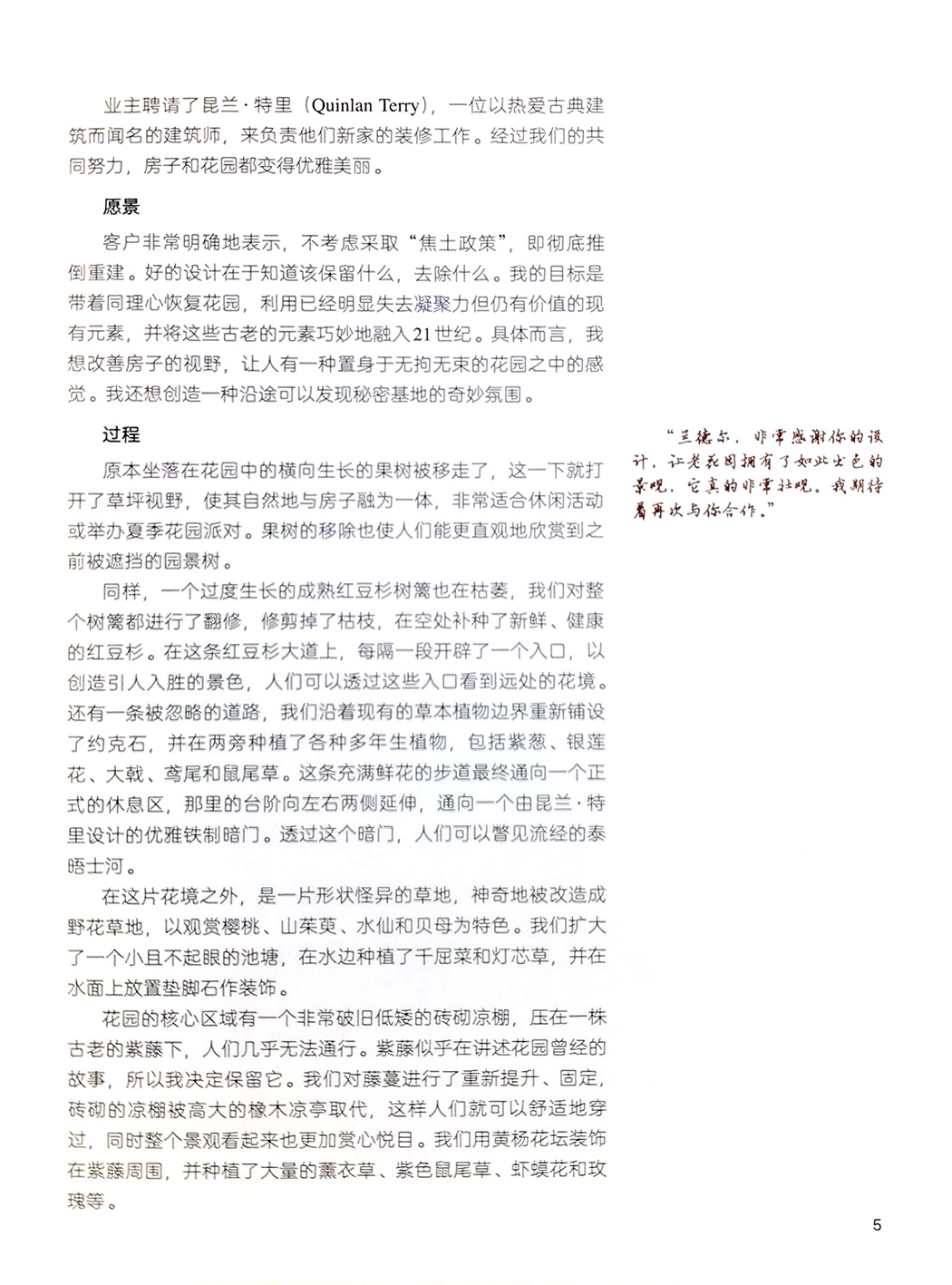 业主聘请了昆兰·特里（Quinlan Terry），一位以热爱古典建筑而闻名的建筑师，来负责他们新家的装修工作。经过我们的共同努力，房子和花园都变得优雅美丽。

愿景

客户非常明确地表示，不考虑采取“焦土政策”，即彻底推倒重建。好的设计在于知道该保留什么，去除什么。我的目标是带着同理心恢复花园，利用已经明显失去凝聚力但仍有价值的现有元素，并将这些古老的元素巧妙地融入21世纪。具体而言，我想改善房子的视野，让人有一种置身于无拘无束的花园之中的感觉。我还想创造一种沿途可以发现秘密基地的奇妙氛围。

过程

原本坐落在花园中的横向生长的果树被移走了，这一下就打开了草坪视野，使其自然地与房子融为一体，非常适合休闲活动或举办夏季花园派对。果树的移除也使人们能更直观地欣赏到之前被遮挡的园景树。

同样，一个过度生长的成熟红豆杉树篱也在枯萎，我们对整个树篱都进行了翻修，修剪掉了枯枝，在空处补种了新鲜、健康的红豆杉。在这条红豆杉大道上，每隔一段开辟了一个入口，以创造引人入胜的景色，人们可以透过这些入口看到远处的花境。还有一条被忽略的道路，我们沿着现有的草本植物边界重新铺设了约克石，并在两旁种植了各种多年生植物，包括紫葱、银莲花、大戟、鸢尾和鼠尾草。这条充满鲜花的步道最终通向一个正式的休息区，那里的台阶向左右两侧延伸，通向一个由昆兰·特里设计的优雅铁制暗门。透过这个暗门，人们可以瞥见流经的泰晤士河。

在这片花境之外，是一片形状怪异的草地，神奇地被改造成野花草地，以观赏樱桃、山茱萸、水仙和贝母为特色。我们扩大了一个小且不起眼的池塘，在水边种植了千屈菜和灯芯草，并在水面上放置垫脚石作装饰。

花园的核心区域有一个非常破旧低矮的砖砌凉棚，压在一株古老的紫藤下，人们几乎无法通行。紫藤似乎在讲述花园曾经的故事，所以我决定保留它。我们对藤蔓进行了重新提升、固定，砖砌的凉棚被高大的橡木凉亭取代，这样人们就可以舒适地穿过，同时整个景观看起来也更加赏心悦目。我们用黄杨花坛装饰在紫藤周围，并种植了大量的薰衣草、紫色鼠尾草、虾蟆花和玫瑰等。

“兰德尔，非常感谢你的设计，让老花园拥有了如此出色的景观，它真的非常壮观。我期待着再次与你合作。”

5